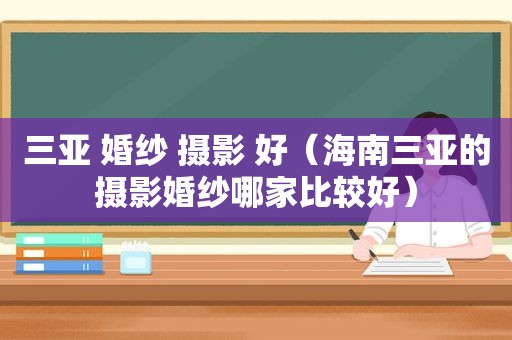 三亚 婚纱 摄影 好（海南三亚的摄影婚纱哪家比较好）